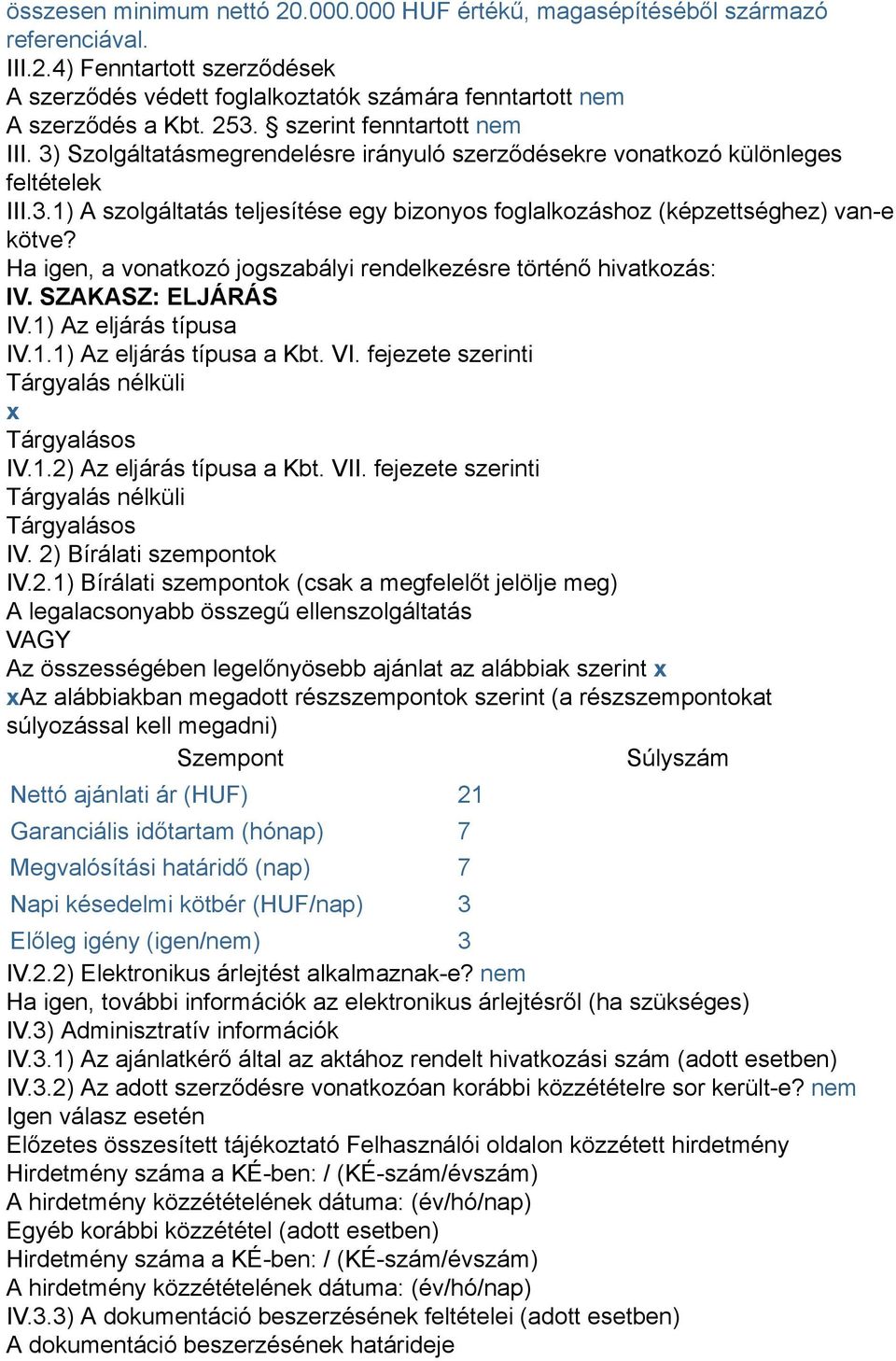 összesen minimum nettó 20.000.000 HUF értékű, magasépítéséből származó referenciával.
III.2.4) Fenntartott szerződések
A szerződés védett foglalkoztatók számára fenntartott nem
A szerződés a Kbt. 253. § szerint fenntartott nem
III. 3) Szolgáltatásmegrendelésre irányuló szerződésekre vonatkozó különleges feltételek
III.3.1) A szolgáltatás teljesítése egy bizonyos foglalkozáshoz (képzettséghez) van-e kötve?
Ha igen, a vonatkozó jogszabályi rendelkezésre történő hivatkozás:
IV. SZAKASZ: ELJÁRÁS
IV.1) Az eljárás típusa
IV.1.1) Az eljárás típusa a Kbt. VI. fejezete szerinti
Tárgyalás nélküli
x
Tárgyalásos
IV.1.2) Az eljárás típusa a Kbt. VII. fejezete szerinti
Tárgyalás nélküli
Tárgyalásos
IV. 2) Bírálati szempontok
IV.2.1) Bírálati szempontok (csak a megfelelőt jelölje meg)
A legalacsonyabb összegű ellenszolgáltatás
VAGY
Az összességében legelőnyösebb ajánlat az alábbiak szerint x
xAz alábbiakban megadott részszempontok szerint (a részszempontokat súlyozással kell megadni)

| Szempont | Súlyszám |
|---|---|
| Nettó ajánlati ár (HUF) | 21 |
| Garanciális időtartam (hónap) | 7 |
| Megvalósítási határidő (nap) | 7 |
| Napi késedelmi kötbér (HUF/nap) | 3 |
| Előleg igény (igen/nem) | 3 |

IV.2.2) Elektronikus árlejtést alkalmaznak-e? nem
Ha igen, további információk az elektronikus árlejtésről (ha szükséges)
IV.3) Adminisztratív információk
IV.3.1) Az ajánlatkérő által az aktához rendelt hivatkozási szám (adott esetben)
IV.3.2) Az adott szerződésre vonatkozóan korábbi közzétételre sor került-e? nem
Igen válasz esetén
Előzetes összesített tájékoztató Felhasználói oldalon közzétett hirdetmény
Hirdetmény száma a KÉ-ben: / (KÉ-szám/évszám)
A hirdetmény közzétételének dátuma: (év/hó/nap)
Egyéb korábbi közzététel (adott esetben)
Hirdetmény száma a KÉ-ben: / (KÉ-szám/évszám)
A hirdetmény közzétételének dátuma: (év/hó/nap)
IV.3.3) A dokumentáció beszerzésének feltételei (adott esetben)
A dokumentáció beszerzésének határideje